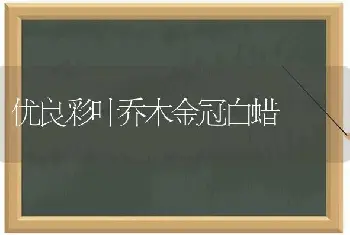 优良彩叶乔木金冠白蜡